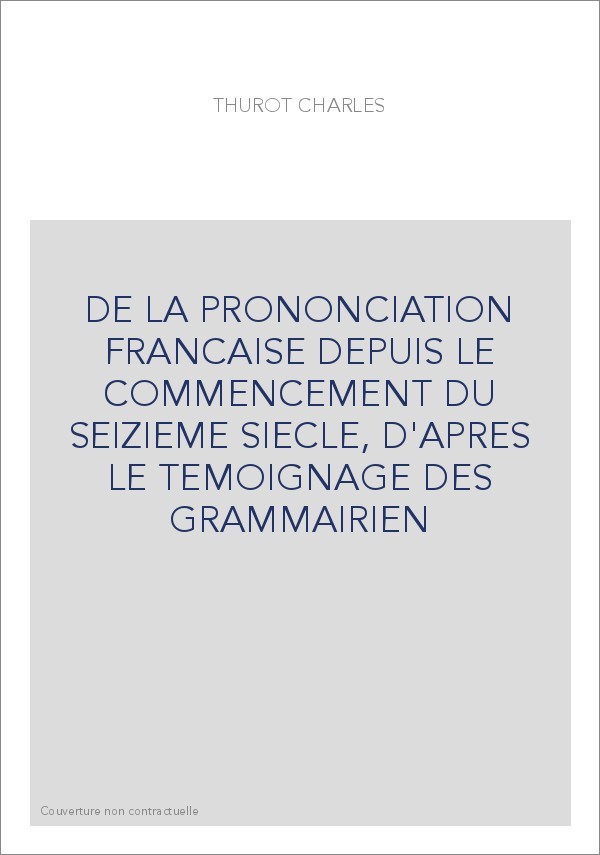 THUROT CHARLES

DE LA PRONONCIATION FRANCAISE DEPUIS LE COMMENCEMENT DU SEIZIEME SIECLE, D'APRES LE TEMOIGNAGE DES GRAMMAIRIEN

Couverture non contractuelle